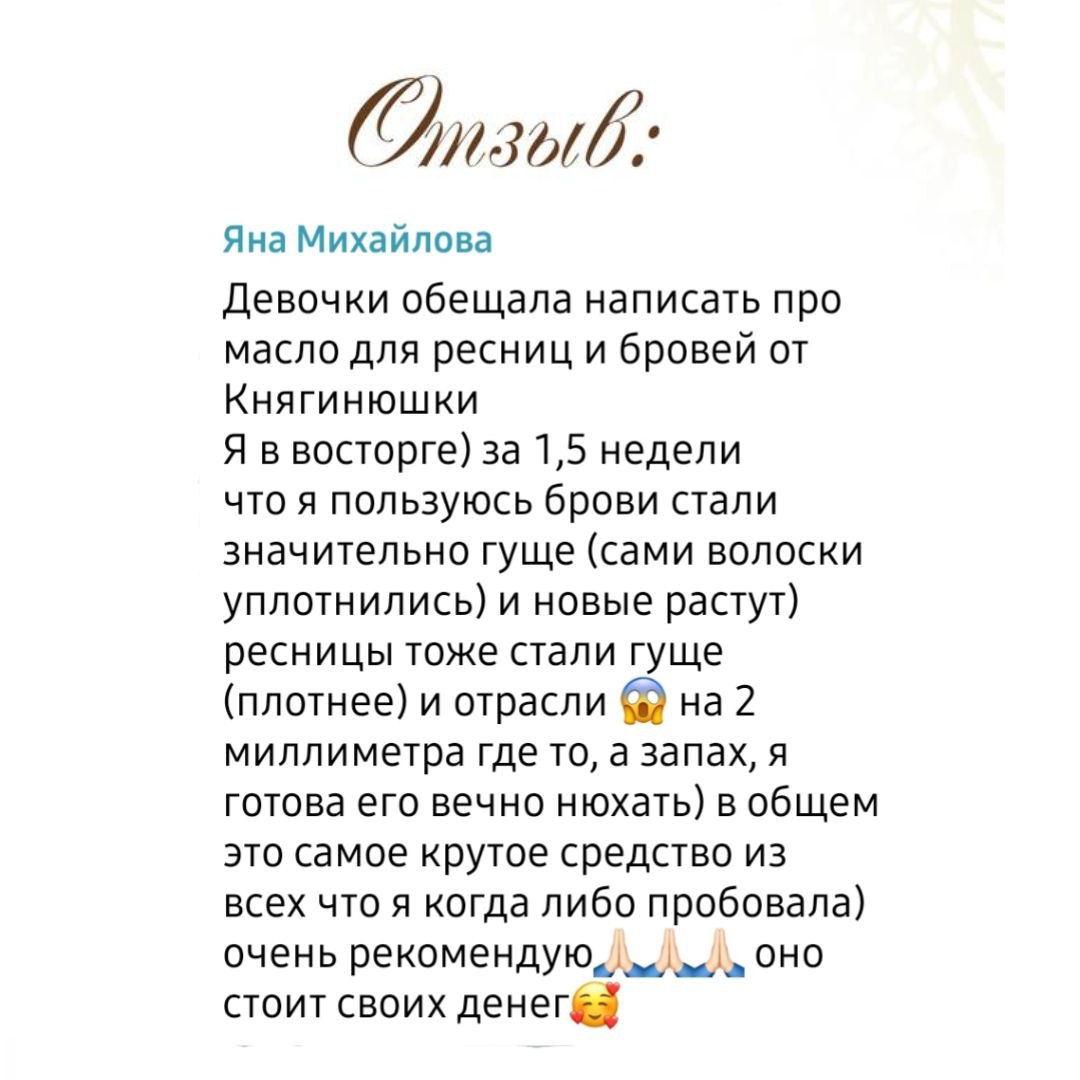 Отзыв:

Яна Михайлова

Девочки обещала написать про масло для ресниц и бровей от Княгинюшки
Я в восторге) за 1,5 недели что я пользуюсь брови стали значительно гуще (сами волоски уплотнились) и новые растут) ресницы тоже стали гуще (плотнее) и отрасли 😱 на 2 миллиметра где то, а запах, я готова его вечно нюхать) в общем это самое крутое средство из всех что я когда либо пробовала) очень рекомендую🙏🏻🙏🏻🙏🏻 оно стоит своих денег🥰